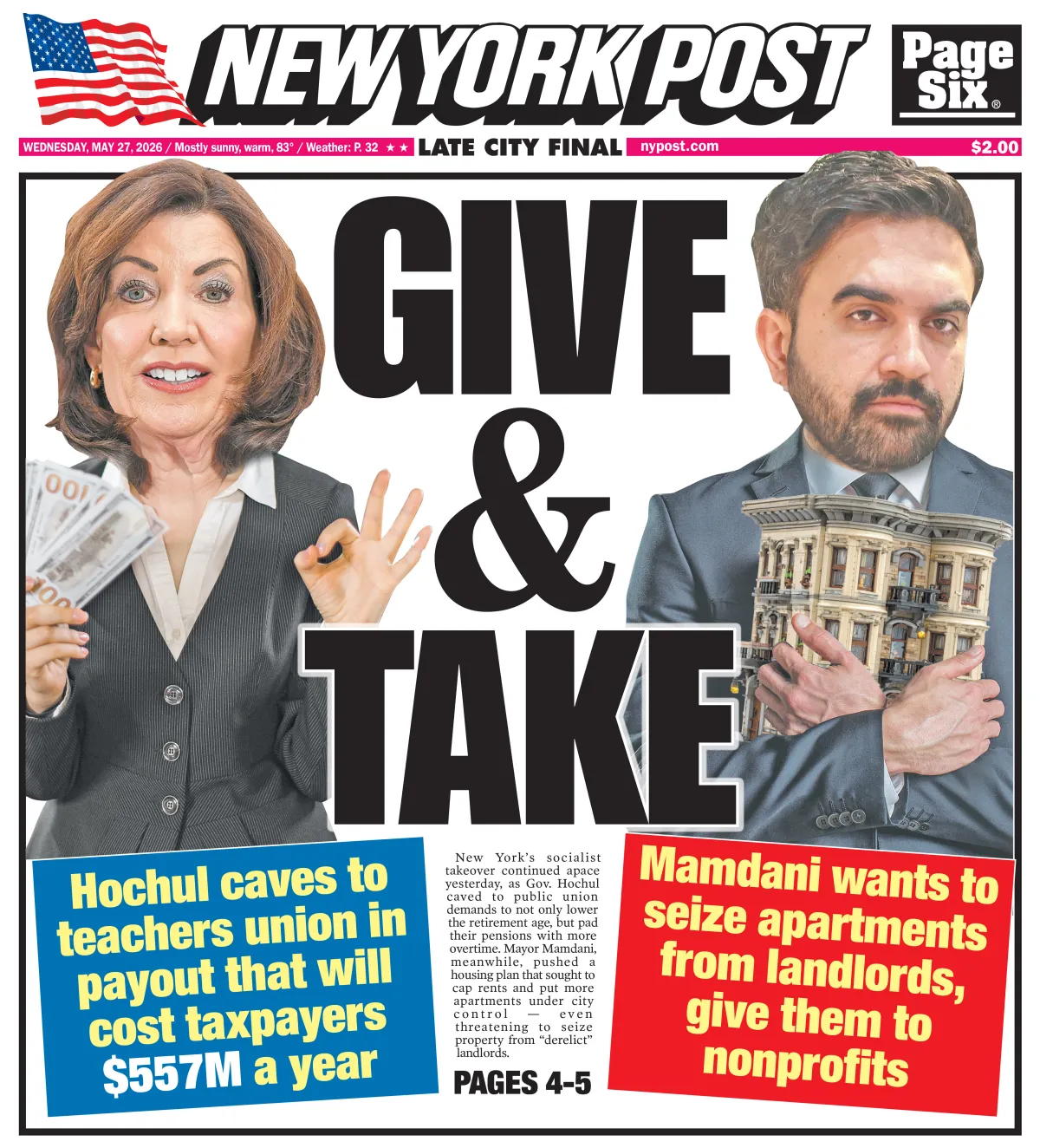 NEW YORK POST

Page Six®

WEDNESDAY, MAY 27, 2026 / Mostly sunny, warm, 83° / Weather: P. 32 ★★ LATE CITY FINAL nypost.com $2.00

GIVE & TAKE

Hochul caves to teachers union in payout that will cost taxpayers $557M a year

New York's socialist takeover continued apace yesterday, as Gov. Hochul caved to public union demands to not only lower the retirement age, but pad their pensions with more overtime. Mayor Mamdani, meanwhile, pushed a housing plan that sought to cap rents and put more apartments under city control — even threatening to seize property from "derelict" landlords.

PAGES 4-5

Mamdani wants to seize apartments from landlords, give them to nonprofits